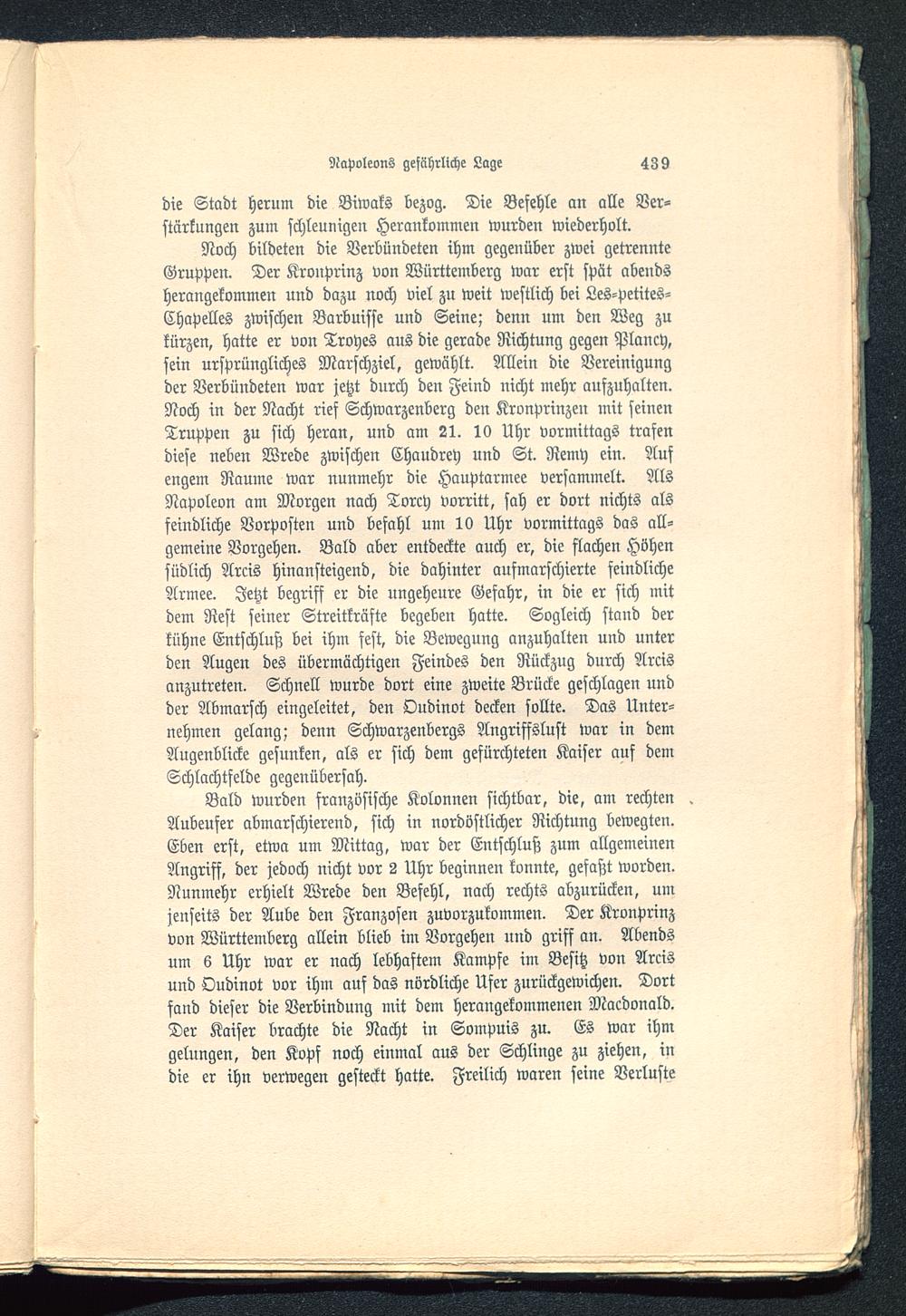 Napoleons gefährliche Lage 439

die Stadt herum die Biwaks bezog. Die Befehle an alle Verstärkungen zum schleunigen Herankommen wurden wiederholt.

Noch bildeten die Verbündeten ihm gegenüber zwei getrennte Gruppen. Der Kronprinz von Württemberg war erst spät abends herangekommen und dazu noch viel zu weit westlich bei Les-petites-Chapelles zwischen Barbuisse und Seine; denn um den Weg zu kürzen, hatte er von Troyes aus die gerade Richtung gegen Plancy, sein ursprüngliches Marschziel, gewählt. Allein die Vereinigung der Verbündeten war jetzt durch den Feind nicht mehr aufzuhalten. Noch in der Nacht rief Schwarzenberg den Kronprinzen mit seinen Truppen zu sich heran, und am 21. 10 Uhr vormittags trafen diese neben Wrede zwischen Chaudrey und St. Remy ein. Auf engem Raume war nunmehr die Hauptarmee versammelt. Als Napoleon am Morgen nach Torcy vorritt, sah er dort nichts als feindliche Vorposten und befahl um 10 Uhr vormittags das allgemeine Vorgehen. Bald aber entdeckte auch er, die flachen Höhen südlich Arcis hinansteigend, die dahinter aufmarschierte feindliche Armee. Jetzt begriff er die ungeheure Gefahr, in die er sich mit dem Rest seiner Streitkräfte begeben hatte. Sogleich stand der kühne Entschluß bei ihm fest, die Bewegung anzuhalten und unter den Augen des übermächtigen Feindes den Rückzug durch Arcis anzutreten. Schnell wurde dort eine zweite Brücke geschlagen und der Abmarsch eingeleitet, den Oudinot decken sollte. Das Unternehmen gelang; denn Schwarzenbergs Angriffslust war in dem Augenblicke gesunken, als er sich dem gefürchteten Kaiser auf dem Schlachtfelde gegenübersah.

Bald wurden französische Kolonnen sichtbar, die, am rechten Aubeufer abmarschierend, sich in nordöstlicher Richtung bewegten. Eben erst, etwa um Mittag, war der Entschluß zum allgemeinen Angriff, der jedoch nicht vor 2 Uhr beginnen konnte, gefaßt worden. Nunmehr erhielt Wrede den Befehl, nach rechts abzurücken, um jenseits der Aube den Franzosen zuvorzukommen. Der Kronprinz von Württemberg allein blieb im Vorgehen und griff an. Abends um 6 Uhr war er nach lebhaftem Kampfe im Besitz von Arcis und Oudinot vor ihm auf das nördliche Ufer zurückgewichen. Dort fand dieser die Verbindung mit dem herangekommenen Macdonald. Der Kaiser brachte die Nacht in Sompuis zu. Es war ihm gelungen, den Kopf noch einmal aus der Schlinge zu ziehen, in die er ihn verwegen gesteckt hatte. Freilich waren seine Verluste